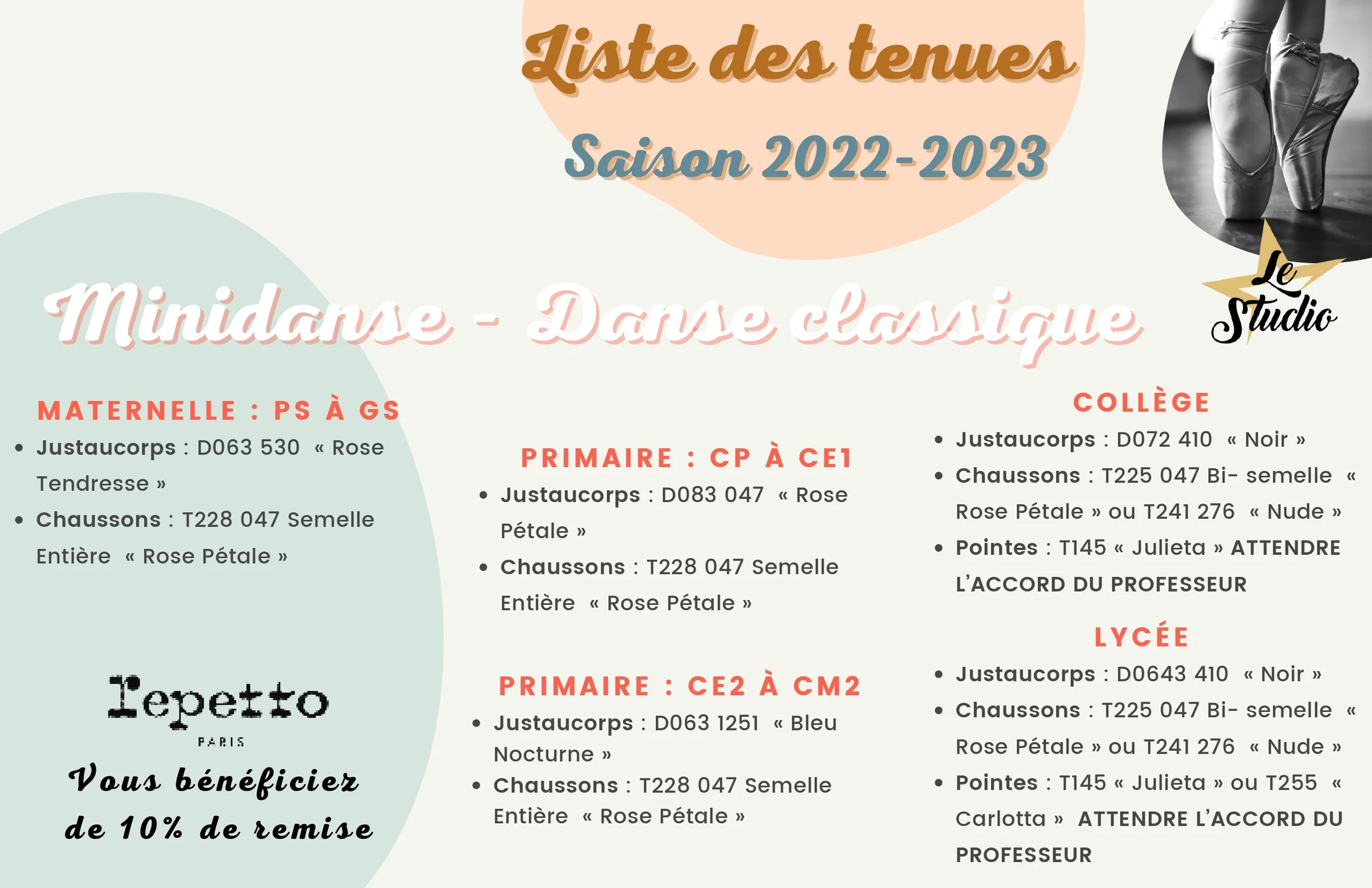 Liste des tenues
Saison 2022-2023

Le Studio

Minidanse - Danse classique

MATERNELLE : PS À GS
- Justaucorps : D063 530 « Rose Tendresse »
- Chaussons : T228 047 Semelle Entière « Rose Pétale »

repetto
PARIS
Vous bénéficiez de 10% de remise

PRIMAIRE : CP À CE1
- Justaucorps : D083 047 « Rose Pétale »
- Chaussons : T228 047 Semelle Entière « Rose Pétale »

PRIMAIRE : CE2 À CM2
- Justaucorps : D063 1251 « Bleu Nocturne »
- Chaussons : T228 047 Semelle Entière « Rose Pétale »

COLLÈGE
- Justaucorps : D072 410 « Noir »
- Chaussons : T225 047 Bi- semelle « Rose Pétale » ou T241 276 « Nude »
- Pointes : T145 « Julieta » ATTENDRE L'ACCORD DU PROFESSEUR

LYCÉE
- Justaucorps : D0643 410 « Noir »
- Chaussons : T225 047 Bi- semelle « Rose Pétale » ou T241 276 « Nude »
- Pointes : T145 « Julieta » ou T255 « Carlotta » ATTENDRE L'ACCORD DU PROFESSEUR